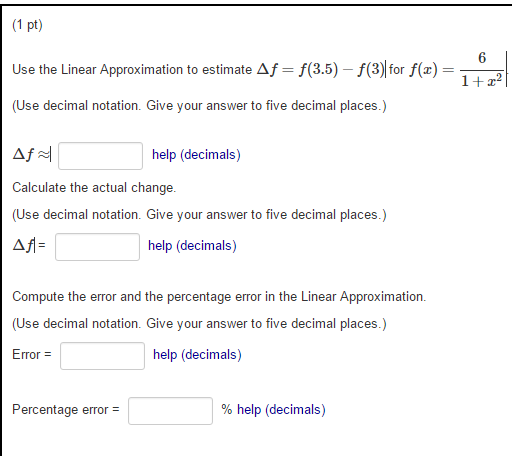 (1 pt)

Use the Linear Approximation to estimate $\Delta f = f(3.5) - f(3)$ for $f(x) = \frac{6}{1+x^2}$

(Use decimal notation. Give your answer to five decimal places.)

$\Delta f \approx$ help (decimals)

Calculate the actual change.

(Use decimal notation. Give your answer to five decimal places.)

$\Delta f$ = help (decimals)

Compute the error and the percentage error in the Linear Approximation.

(Use decimal notation. Give your answer to five decimal places.)

Error = help (decimals)

Percentage error = % help (decimals)